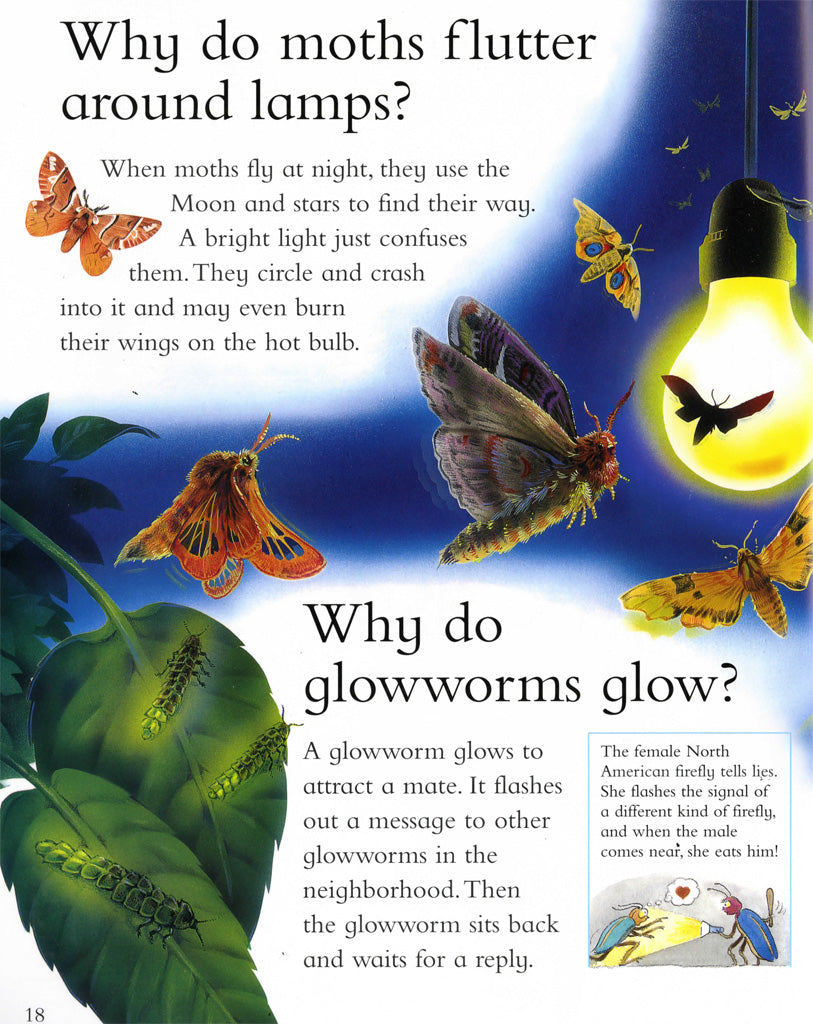 Why do moths flutter around lamps?

When moths fly at night, they use the Moon and stars to find their way. A bright light just confuses them. They circle and crash into it and may even burn their wings on the hot bulb.

Why do glowworms glow?

A glowworm glows to attract a mate. It flashes out a message to other glowworms in the neighborhood. Then the glowworm sits back and waits for a reply.

The female North American firefly tells lies. She flashes the signal of a different kind of firefly, and when the male comes near, she eats him!

18